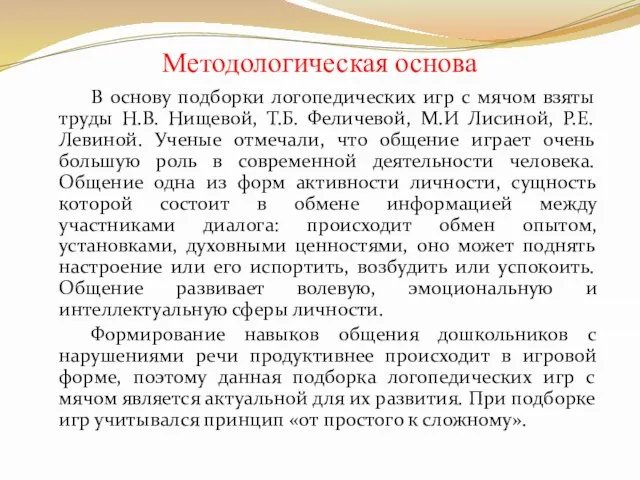 Методологическая основа

В основу подборки логопедических игр с мячом взяты труды Н.В. Нищевой, Т.Б. Феличевой, М.И Лисиной, Р.Е. Левиной. Ученые отмечали, что общение играет очень большую роль в современной деятельности человека. Общение одна из форм активности личности, сущность которой состоит в обмене информацией между участниками диалога: происходит обмен опытом, установками, духовными ценностями, оно может поднять настроение или его испортить, возбудить или успокоить. Общение развивает волевую, эмоциональную и интеллектуальную сферы личности.

Формирование навыков общения дошкольников с нарушениями речи продуктивнее происходит в игровой форме, поэтому данная подборка логопедических игр с мячом является актуальной для их развития. При подборке игр учитывался принцип «от простого к сложному».